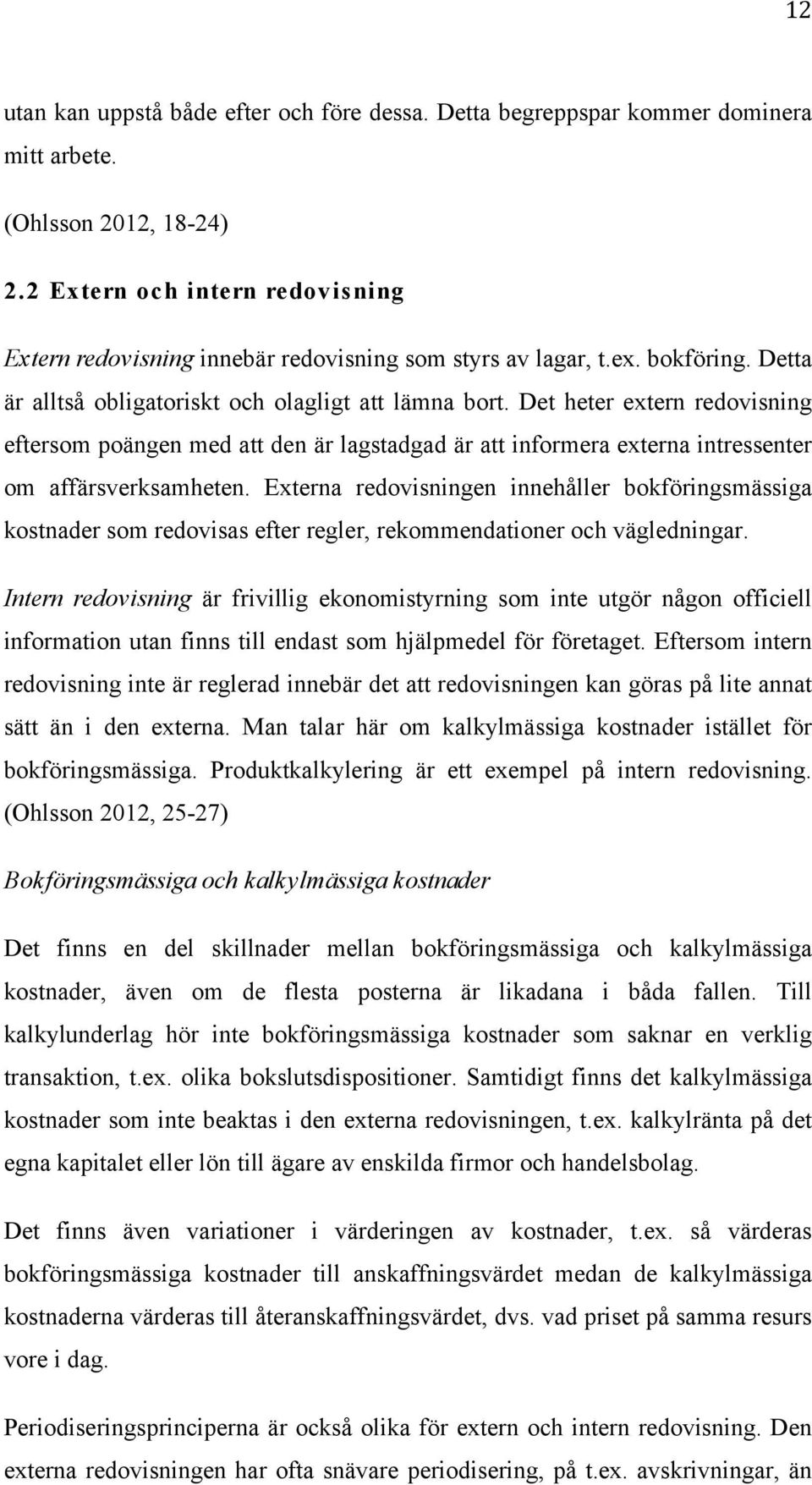 12

utan kan uppstå både efter och före dessa. Detta begreppspar kommer dominera mitt arbete.

(Ohlsson 2012, 18-24)

2.2 Extern och intern redovisning

Extern redovisning innebär redovisning som styrs av lagar, t.ex. bokföring. Detta är alltså obligatoriskt och olagligt att lämna bort. Det heter extern redovisning eftersom poängen med att den är lagstadgad är att informera externa intressenter om affärsverksamheten. Externa redovisningen innehåller bokföringsmässiga kostnader som redovisas efter regler, rekommendationer och vägledningar.

Intern redovisning är frivillig ekonomistyrning som inte utgör någon officiell information utan finns till endast som hjälpmedel för företaget. Eftersom intern redovisning inte är reglerad innebär det att redovisningen kan göras på lite annat sätt än i den externa. Man talar här om kalkylmässiga kostnader istället för bokföringsmässiga. Produktkalkylering är ett exempel på intern redovisning. (Ohlsson 2012, 25-27)

Bokföringsmässiga och kalkylmässiga kostnader

Det finns en del skillnader mellan bokföringsmässiga och kalkylmässiga kostnader, även om de flesta posterna är likadana i båda fallen. Till kalkylunderlag hör inte bokföringsmässiga kostnader som saknar en verklig transaktion, t.ex. olika bokslutsdispositioner. Samtidigt finns det kalkylmässiga kostnader som inte beaktas i den externa redovisningen, t.ex. kalkylränta på det egna kapitalet eller lön till ägare av enskilda firmor och handelsbolag.

Det finns även variationer i värderingen av kostnader, t.ex. så värderas bokföringsmässiga kostnader till anskaffningsvärdet medan de kalkylmässiga kostnaderna värderas till återanskaffningsvärdet, dvs. vad priset på samma resurs vore i dag.

Periodiseringsprinciperna är också olika för extern och intern redovisning. Den externa redovisningen har ofta snävare periodisering, på t.ex. avskrivningar, än